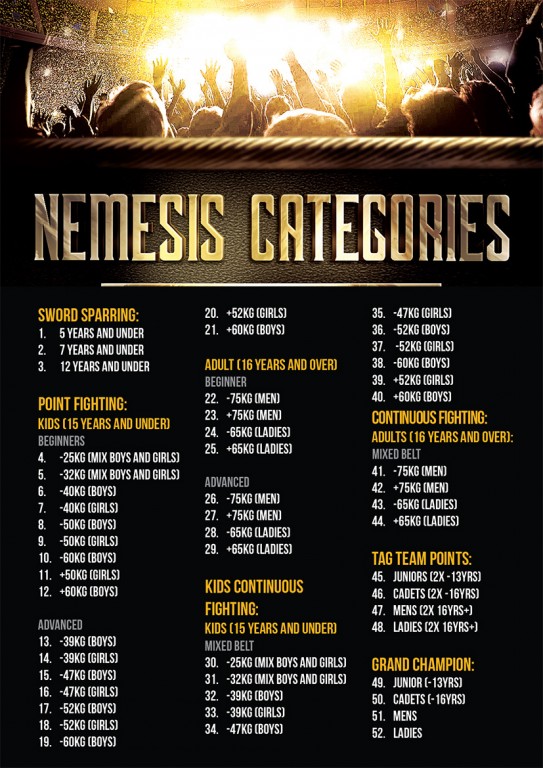 NEMESIS CATEGORIES

SWORD SPARRING:
1. 5 YEARS AND UNDER
2. 7 YEARS AND UNDER
3. 12 YEARS AND UNDER

POINT FIGHTING:
KIDS (15 YEARS AND UNDER)
BEGINNERS
4. -25KG (MIX BOYS AND GIRLS)
5. -32KG (MIX BOYS AND GIRLS)
6. -40KG (BOYS)
7. -40KG (GIRLS)
8. -50KG (BOYS)
9. -50KG (GIRLS)
10. -60KG (BOYS)
11. +50KG (GIRLS)
12. +60KG (BOYS)

ADVANCED
13. -39KG (BOYS)
14. -39KG (GIRLS)
15. -47KG (BOYS)
16. -47KG (GIRLS)
17. -52KG (BOYS)
18. -52KG (GIRLS)
19. -60KG (BOYS)
20. +52KG (GIRLS)
21. +60KG (BOYS)

ADULT (16 YEARS AND OVER)
BEGINNER
22. -75KG (MEN)
23. +75KG (MEN)
24. -65KG (LADIES)
25. +65KG (LADIES)

ADVANCED
26. -75KG (MEN)
27. +75KG (MEN)
28. -65KG (LADIES)
29. +65KG (LADIES)

KIDS CONTINUOUS FIGHTING:
KIDS (15 YEARS AND UNDER)
MIXED BELT
30. -25KG (MIX BOYS AND GIRLS)
31. -32KG (MIX BOYS AND GIRLS)
32. -39KG (BOYS)
33. -39KG (GIRLS)
34. -47KG (BOYS)
35. -47KG (GIRLS)
36. -52KG (BOYS)
37. -52KG (GIRLS)
38. -60KG (BOYS)
39. +52KG (GIRLS)
40. +60KG (BOYS)

CONTINUOUS FIGHTING:
ADULTS (16 YEARS AND OVER):
MIXED BELT
41. -75KG (MEN)
42. +75KG (MEN)
43. -65KG (LADIES)
44. +65KG (LADIES)

TAG TEAM POINTS:
45. JUNIORS (2X -13YRS)
46. CADETS (2X -16YRS)
47. MENS (2X 16YRS+)
48. LADIES (2X 16YRS+)

GRAND CHAMPION:
49. JUNIOR (-13YRS)
50. CADETS (-16YRS)
51. MENS
52. LADIES